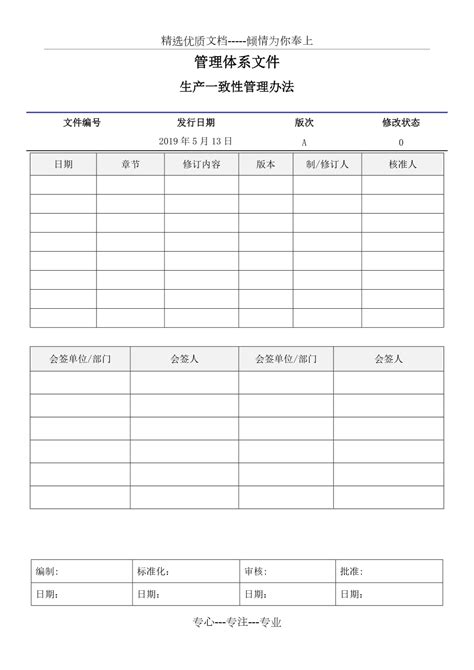 精选优质文档-----倾情为你奉上

管理体系文件

生产一致性管理办法

| 文件编号 | 发行日期 | 版次 | 修改状态 |
|---|---|---|---|
| | 2019 年 5 月 13 日 | A | 0 |

| 日期 | 章节 | 修订内容 | 版本 | 制/修订人 | 核准人 |
|---|---|---|---|---|---|
| | | | | | |
| | | | | | |
| | | | | | |
| | | | | | |
| | | | | | |
| | | | | | |
| | | | | | |
| | | | | | |

| 会签单位/部门 | 会签人 | 会签单位/部门 | 会签人 |
|---|---|---|---|
| | | | |
| | | | |
| | | | |
| | | | |
| | | | |
| | | | |

| 编制: | 标准化: | 审核: | 批准: |
|---|---|---|---|
| 日期: | 日期: | 日期: | 日期: |

专心---专注---专业